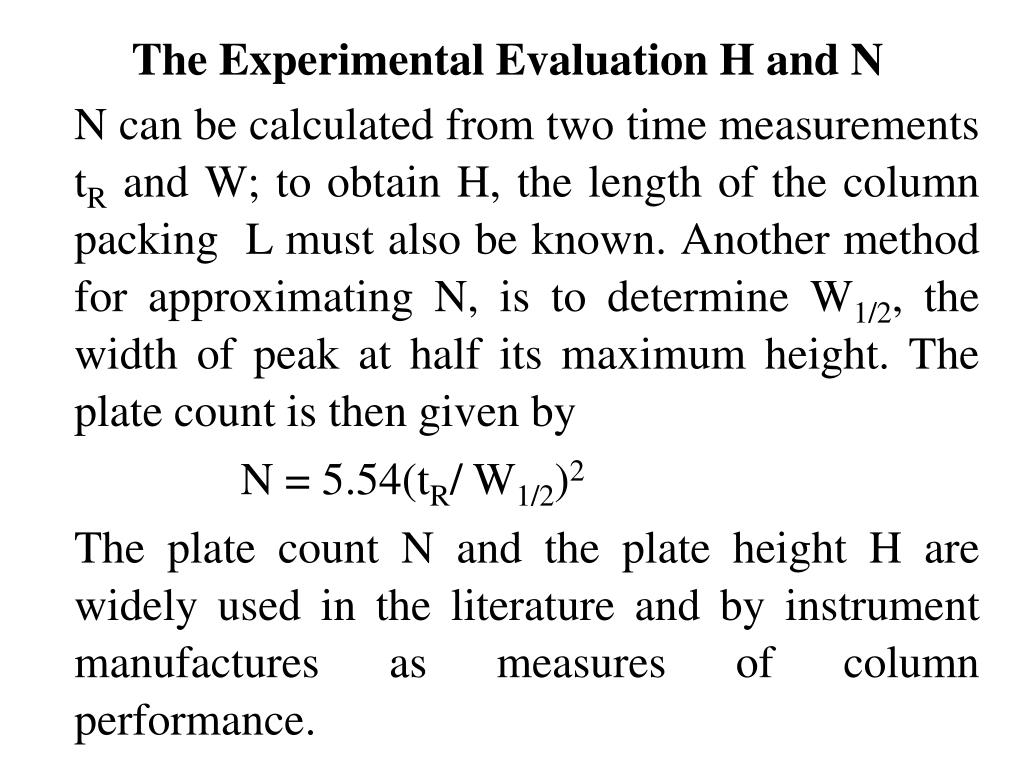 The Experimental Evaluation H and N

N can be calculated from two time measurements $t_R$ and W; to obtain H, the length of the column packing L must also be known. Another method for approximating N, is to determine $W_{1/2}$, the width of peak at half its maximum height. The plate count is then given by

$N = 5.54(t_R/ W_{1/2})^2$

The plate count N and the plate height H are widely used in the literature and by instrument manufactures as measures of column performance.